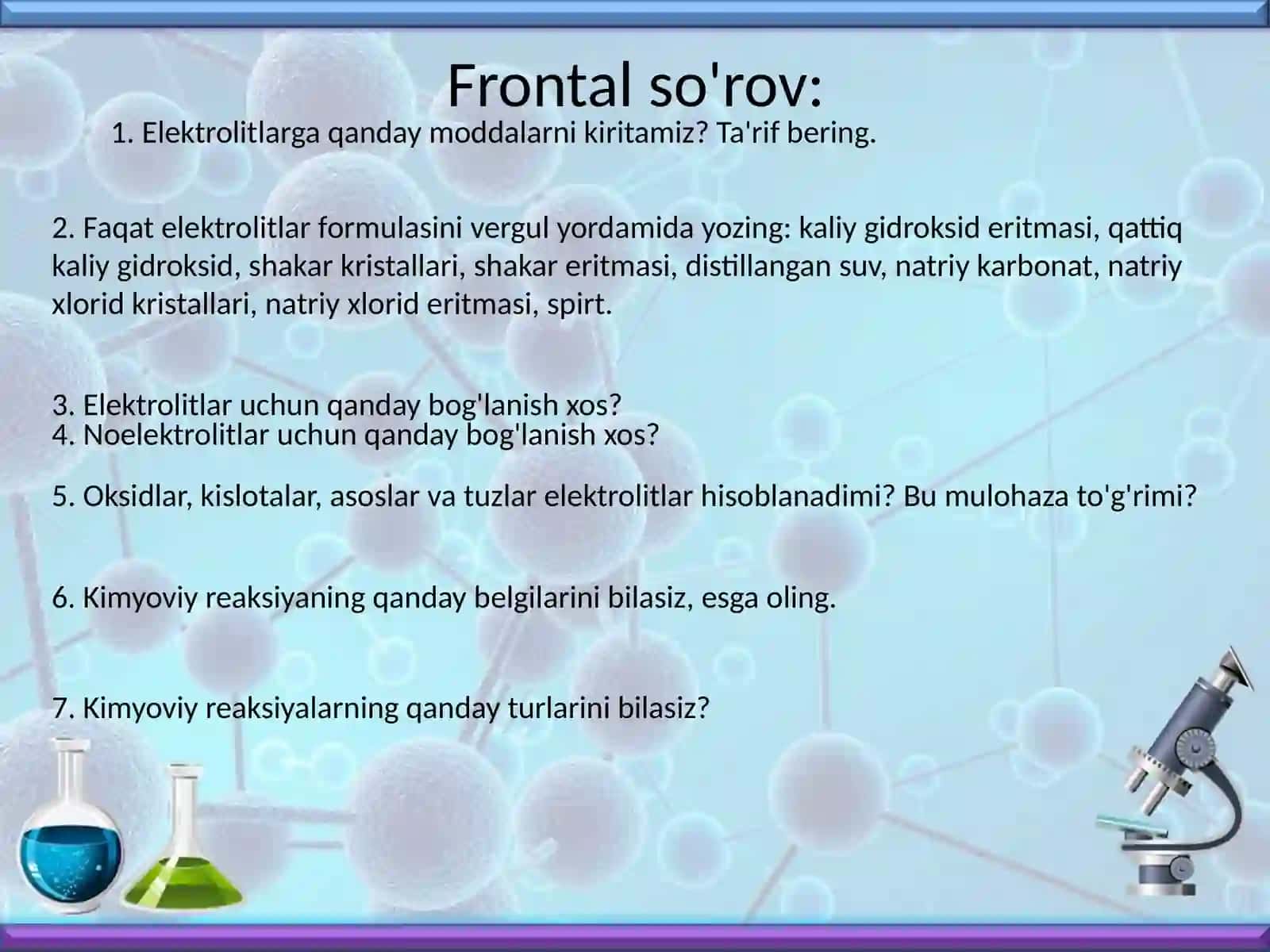 Frontal so'rov:

1. Elektrolitlarga qanday moddalarni kiritamiz? Ta'rif bering.

2. Faqat elektrolitlar formulasini vergul yordamida yozing: kaliy gidroksid eritmasi, qattiq kaliy gidroksid, shakar kristallari, shakar eritmasi, distillangan suv, natriy karbonat, natriy xlorid kristallari, natriy xlorid eritmasi, spirt.

3. Elektrolitlar uchun qanday bog'lanish xos?
4. Noelektrolitlar uchun qanday bog'lanish xos?

5. Oksidlar, kislotalar, asoslar va tuzlar elektrolitlar hisoblanadimi? Bu mulohaza to'g'rimi?

6. Kimyoviy reaksiyaning qanday belgilarini bilasiz, esga oling.

7. Kimyoviy reaksiyalarning qanday turlarini bilasiz?